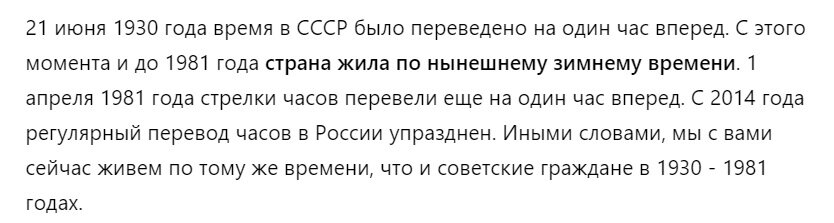 21 июня 1930 года время в СССР было переведено на один час вперед. С этого момента и до 1981 года страна жила по нынешнему зимнему времени. 1 апреля 1981 года стрелки часов перевели еще на один час вперед. С 2014 года регулярный перевод часов в России упразднен. Иными словами, мы с вами сейчас живем по тому же времени, что и советские граждане в 1930 - 1981 годах.